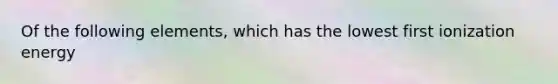 Of the following elements, which has the lowest first ionization energy